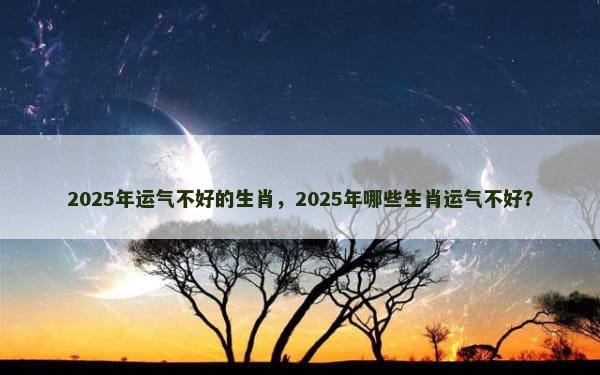 2025年运气不好的生肖，2025年哪些生肖运气不好?